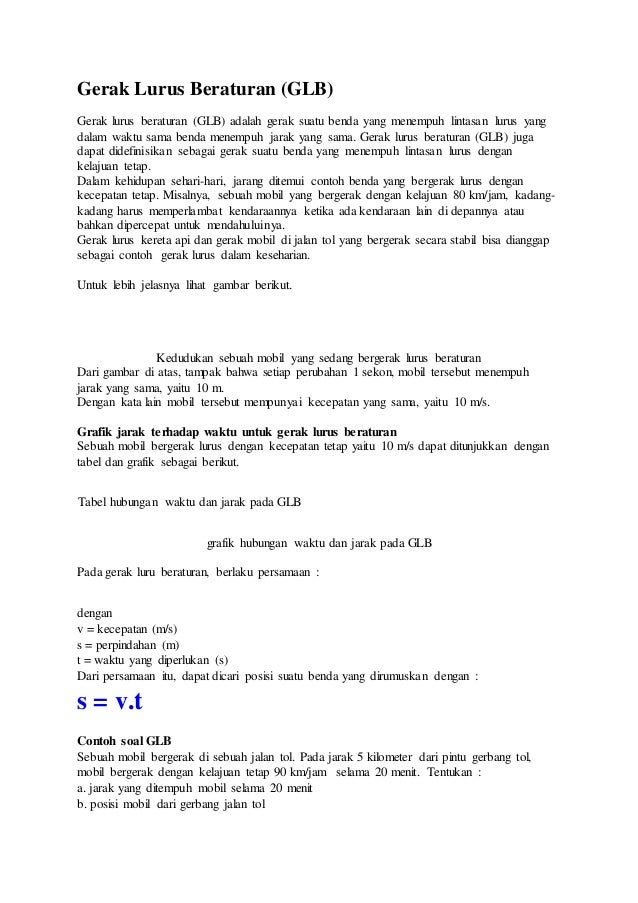 Gerak Lurus Beraturan (GLB)

Gerak lurus beraturan (GLB) adalah gerak suatu benda yang menempuh lintasan lurus yang dalam waktu sama benda menempuh jarak yang sama. Gerak lurus beraturan (GLB) juga dapat didefinisikan sebagai gerak suatu benda yang menempuh lintasan lurus dengan kelajuan tetap.
Dalam kehidupan sehari-hari, jarang ditemui contoh benda yang bergerak lurus dengan kecepatan tetap. Misalnya, sebuah mobil yang bergerak dengan kelajuan 80 km/jam, kadang-kadang harus memperlambat kendaraannya ketika ada kendaraan lain di depannya atau bahkan dipercepat untuk mendahuluinya.
Gerak lurus kereta api dan gerak mobil di jalan tol yang bergerak secara stabil bisa dianggap sebagai contoh gerak lurus dalam keseharian.

Untuk lebih jelasnya lihat gambar berikut.

Kedudukan sebuah mobil yang sedang bergerak lurus beraturan
Dari gambar di atas, tampak bahwa setiap perubahan 1 sekon, mobil tersebut menempuh jarak yang sama, yaitu 10 m.
Dengan kata lain mobil tersebut mempunyai kecepatan yang sama, yaitu 10 m/s.

Grafik jarak terhadap waktu untuk gerak lurus beraturan
Sebuah mobil bergerak lurus dengan kecepatan tetap yaitu 10 m/s dapat ditunjukkan dengan tabel dan grafik sebagai berikut.

Tabel hubungan waktu dan jarak pada GLB

grafik hubungan waktu dan jarak pada GLB

Pada gerak luru beraturan, berlaku persamaan :

dengan
v = kecepatan (m/s)
s = perpindahan (m)
t = waktu yang diperlukan (s)
Dari persamaan itu, dapat dicari posisi suatu benda yang dirumuskan dengan :
s = v.t

Contoh soal GLB
Sebuah mobil bergerak di sebuah jalan tol. Pada jarak 5 kilometer dari pintu gerbang tol, mobil bergerak dengan kelajuan tetap 90 km/jam selama 20 menit. Tentukan :
a. jarak yang ditempuh mobil selama 20 menit
b. posisi mobil dari gerbang jalan tol